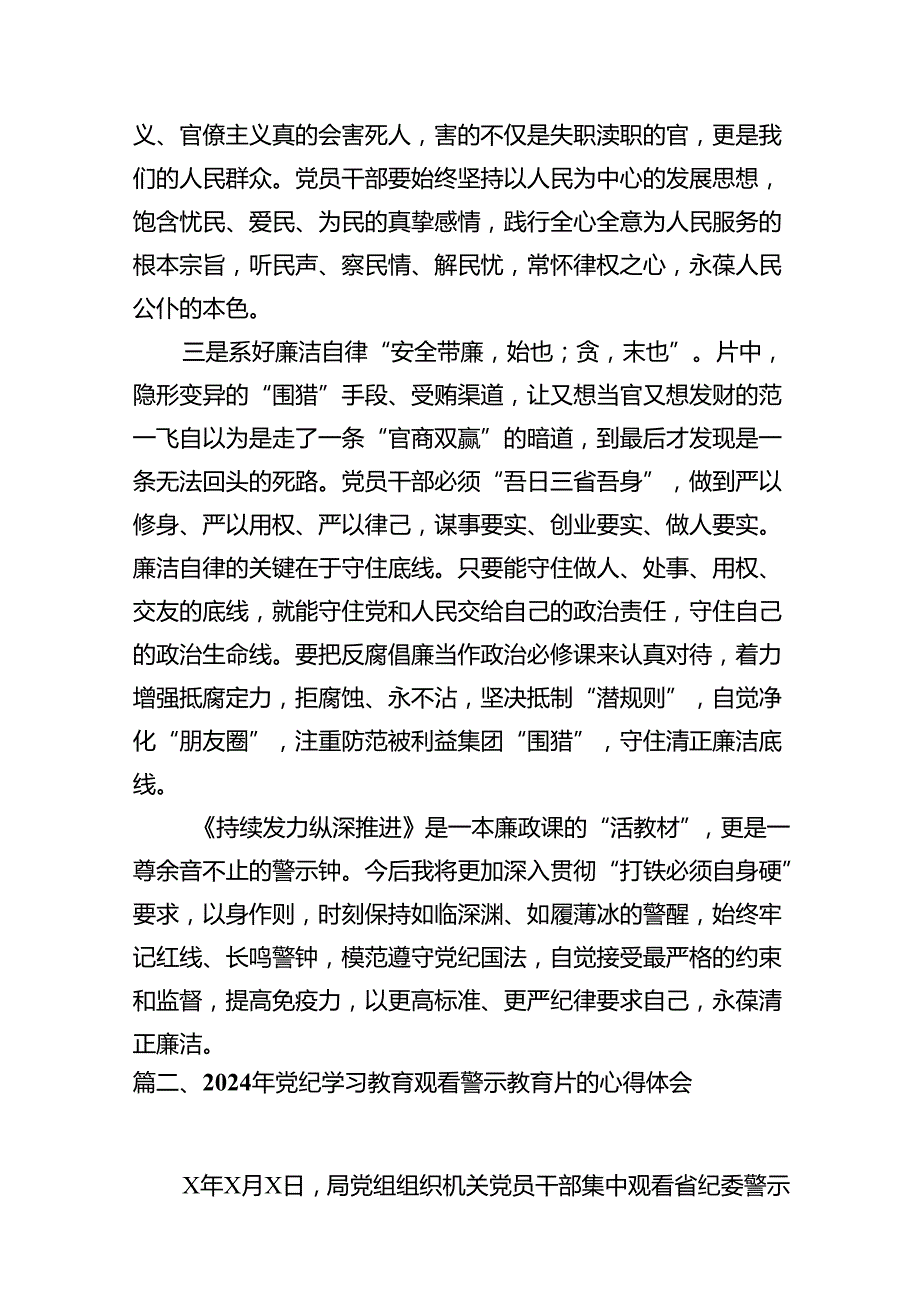 义、官僚主义真的会害死人，害的不仅是失职渎职的官，更是我们的人民群众。党员干部要始终坚持以人民为中心的发展思想，饱含忧民、爱民、为民的真挚感情，践行全心全意为人民服务的根本宗旨，听民声、察民情、解民忧，常怀律权之心，永葆人民公仆的本色。

三是系好廉洁自律“安全带廉，始也；贪，末也”。片中，隐形变异的“围猎”手段、受贿渠道，让又想当官又想发财的范一飞自以为是走了一条“官商双赢”的暗道，到最后才发现是一条无法回头的死路。党员干部必须“吾日三省吾身”，做到严以修身、严以用权、严以律己，谋事要实、创业要实、做人要实。廉洁自律的关键在于守住底线。只要能守住做人、处事、用权、交友的底线，就能守住党和人民交给自己的政治责任，守住自己的政治生命线。要把反腐倡廉当作政治必修课来认真对待，着力增强抵腐定力，拒腐蚀、永不沾，坚决抵制“潜规则”，自觉净化“朋友圈”，注重防范被利益集团“围猎”，守住清正廉洁底线。

《持续发力纵深推进》是一本廉政课的“活教材”，更是一尊余音不止的警示钟。今后我将更加深入贯彻“打铁必须自身硬”要求，以身作则，时刻保持如临深渊、如履薄冰的警醒，始终牢记红线、长鸣警钟，模范遵守党纪国法，自觉接受最严格的约束和监督，提高免疫力，以更高标准、更严纪律要求自己，永葆清正廉洁。

篇二、2024年党纪学习教育观看警示教育片的心得体会

X年X月X日，局党组组织机关党员干部集中观看省纪委警示